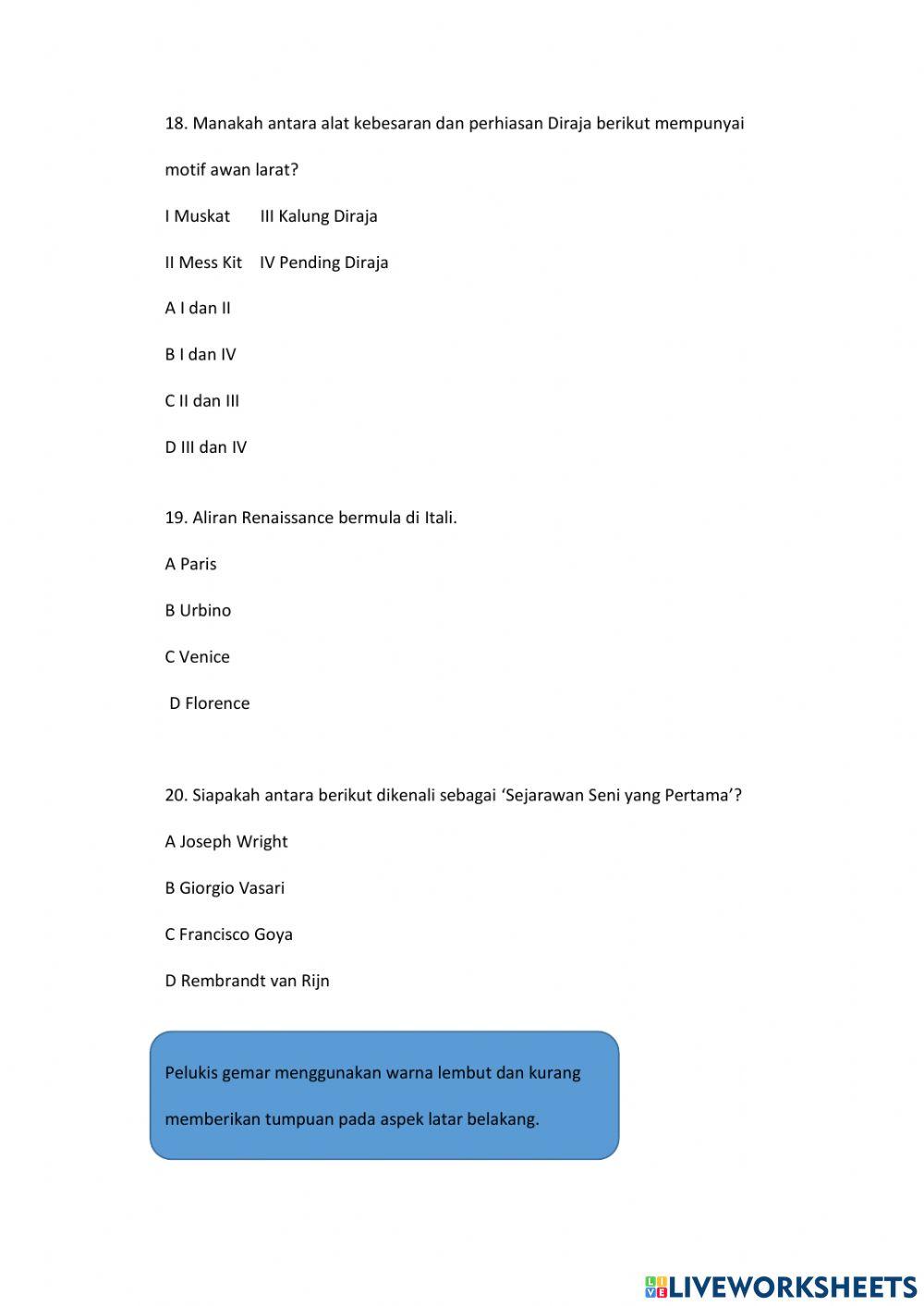 18. Manakah antara alat kebesaran dan perhiasan Diraja berikut mempunyai motif awan larat?

I Muskat III Kalung Diraja

II Mess Kit IV Pending Diraja

A I dan II

B I dan IV

C II dan III

D III dan IV

19. Aliran Renaissance bermula di Itali.

A Paris

B Urbino

C Venice

D Florence

20. Siapakah antara berikut dikenali sebagai ‘Sejarawan Seni yang Pertama’?

A Joseph Wright

B Giorgio Vasari

C Francisco Goya

D Rembrandt van Rijn

Pelukis gemar menggunakan warna lembut dan kurang memberikan tumpuan pada aspek latar belakang.

LIVEWORKSHEETS